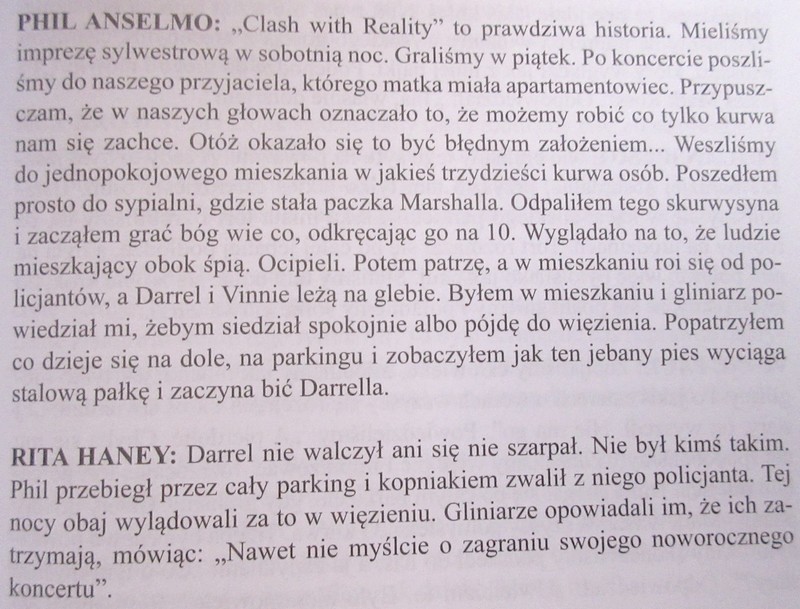 PHIL ANSELMO: „Clash with Reality" to prawdziwa historia. Mieliśmy imprezę sylwestrową w sobotnią noc. Graliśmy w piątek. Po koncercie poszliśmy do naszego przyjaciela, którego matka miała apartamentowiec. Przypuszczam, że w naszych głowach oznaczało to, że możemy robić co tylko kurwa nam się zachce. Otóż okazało się to być błędnym założeniem... Weszliśmy do jednopokojowego mieszkania w jakieś trzydzieści kurwa osób. Poszedłem prosto do sypialni, gdzie stała paczka Marshalla. Odpaliłem tego skurwysyna i zacząłem grać bóg wie co, odkręcając go na 10. Wyglądało na to, że ludzie mieszkający obok śpią. Ocipieli. Potem patrzę, a w mieszkaniu roi się od policjantów, a Darrel i Vinnie leżą na glebie. Byłem w mieszkaniu i gliniarz powiedział mi, żebym siedział spokojnie albo pójdę do więzienia. Popatrzyłem co dzieje się na dole, na parkingu i zobaczyłem jak ten jebany pies wyciąga stalową pałkę i zaczyna bić Darrella.

RITA HANEY: Darrel nie walczył ani się nie szarpał. Nie był kimś takim. Phil przebiegł przez cały parking i kopniakiem zwalił z niego policjanta. Tej nocy obaj wylądowali za to w więzieniu. Gliniarze opowiadali im, że ich zatrzymają, mówiąc: „Nawet nie myślcie o zagraniu swojego noworocznego koncertu".